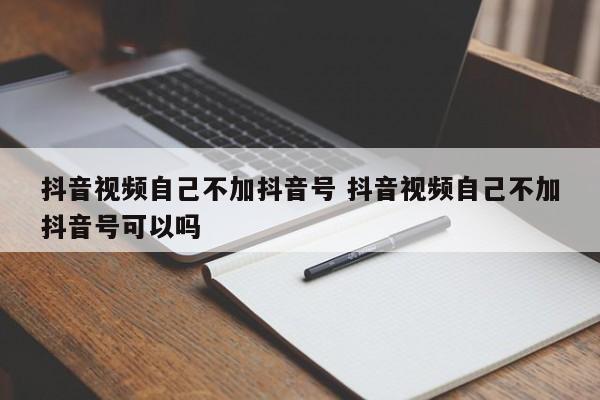 抖音视频自己不加抖音号 抖音视频自己不加抖音号可以吗